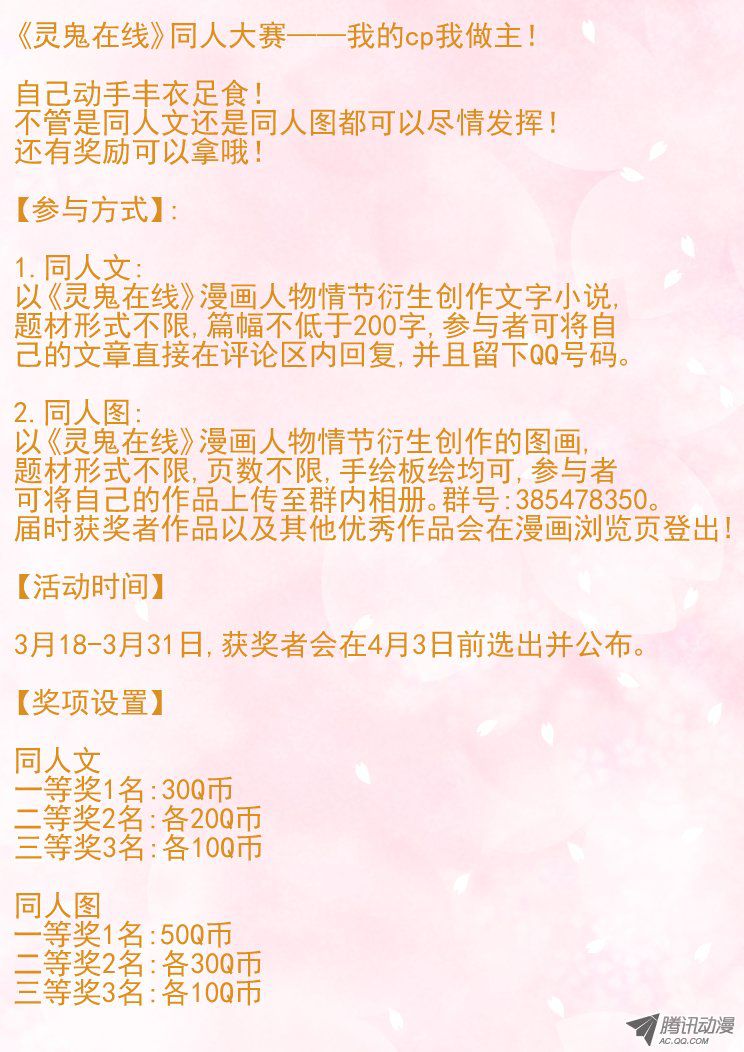 《灵鬼在线》同人大赛——我的cp我做主！

自己动手丰衣足食！
不管是同人文还是同人图都可以尽情发挥！
还有奖励可以拿哦！

【参与方式】:

1.同人文:
以《灵鬼在线》漫画人物情节衍生创作文字小说，题材形式不限，篇幅不低于200字，参与者可将自己的文章直接在评论区内回复，并且留下QQ号码。

2.同人图:
以《灵鬼在线》漫画人物情节衍生创作的图画，题材形式不限，页数不限，手绘板绘均可，参与者可将自己的作品上传至群内相册。群号:385478350。
届时获奖者作品以及其他优秀作品会在漫画浏览页登出！

【活动时间】

3月18-3月31日，获奖者会在4月3日前选出并公布。

【奖项设置】

同人文
一等奖1名:30Q币
二等奖2名:各20Q币
三等奖3名:各10Q币

同人图
一等奖1名:50Q币
二等奖2名:各30Q币
三等奖3名:各10Q币

腾讯动漫
AC.QQ.COM